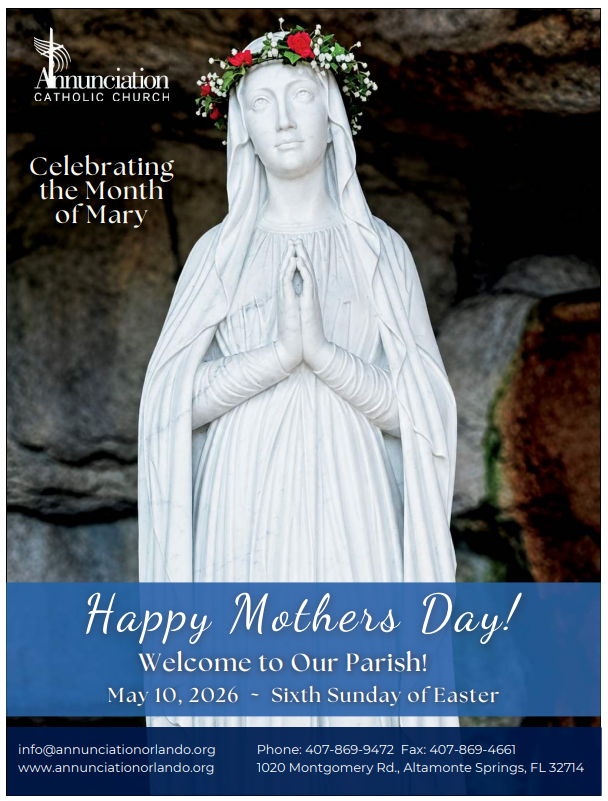 Annunciation
CATHOLIC CHURCH

Celebrating the Month of Mary

Happy Mothers Day!

Welcome to Our Parish!

May 10, 2026 ~ Sixth Sunday of Easter

info@annunciationorlando.org
www.annunciationorlando.org

Phone: 407-869-9472 Fax: 407-869-4661
1020 Montgomery Rd., Altamonte Springs, FL 32714